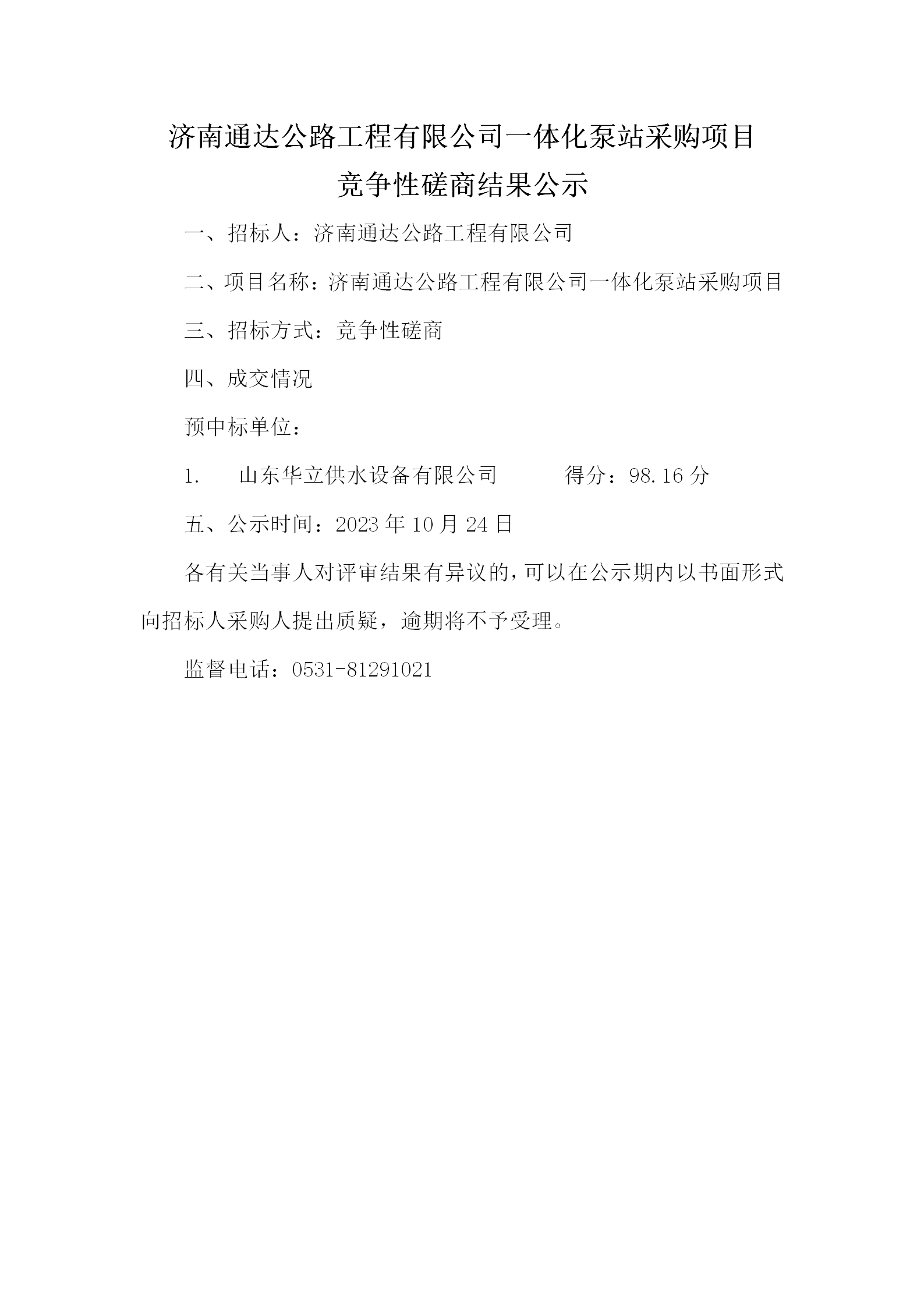 济南通达公路工程有限公司一体化泵站采购项目
竞争性磋商结果公示

一、招标人：济南通达公路工程有限公司

二、项目名称：济南通达公路工程有限公司一体化泵站采购项目

三、招标方式：竞争性磋商

四、成交情况

预中标单位：

1. 山东华立供水设备有限公司 得分：98.16 分

五、公示时间：2023 年 10 月 24 日

各有关当事人对评审结果有异议的，可以在公示期内以书面形式向招标人采购人提出质疑，逾期将不予受理。

监督电话：0531-81291021